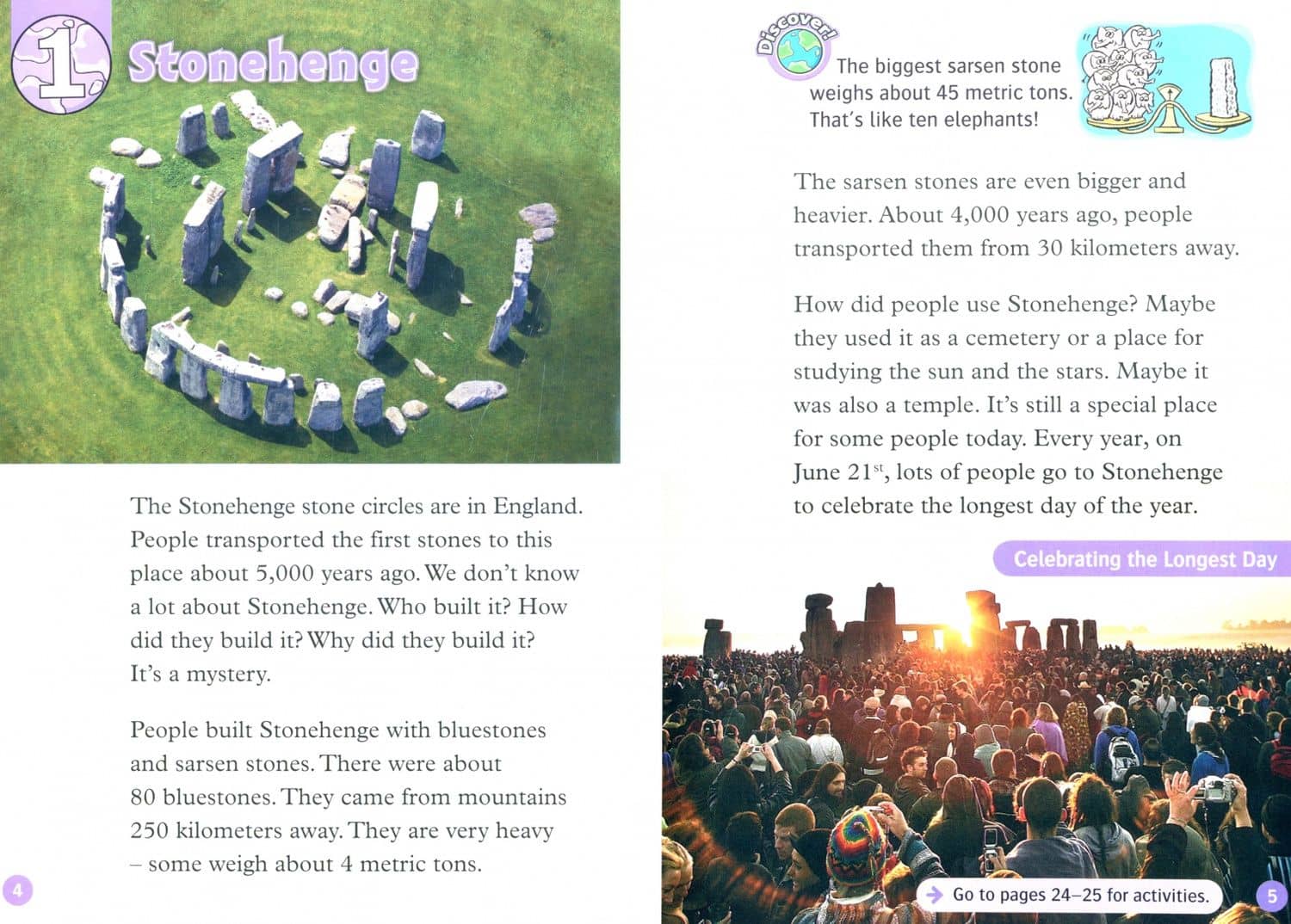 1 Stonehenge

The Stonehenge stone circles are in England. People transported the first stones to this place about 5,000 years ago. We don't know a lot about Stonehenge. Who built it? How did they build it? Why did they build it? It's a mystery.

People built Stonehenge with bluestones and sarsen stones. There were about 80 bluestones. They came from mountains 250 kilometers away. They are very heavy – some weigh about 4 metric tons.

4

Discover!

The biggest sarsen stone weighs about 45 metric tons. That's like ten elephants!

The sarsen stones are even bigger and heavier. About 4,000 years ago, people transported them from 30 kilometers away.

How did people use Stonehenge? Maybe they used it as a cemetery or a place for studying the sun and the stars. Maybe it was also a temple. It's still a special place for some people today. Every year, on June 21$^{st}$, lots of people go to Stonehenge to celebrate the longest day of the year.

Celebrating the Longest Day

Go to pages 24–25 for activities.

5